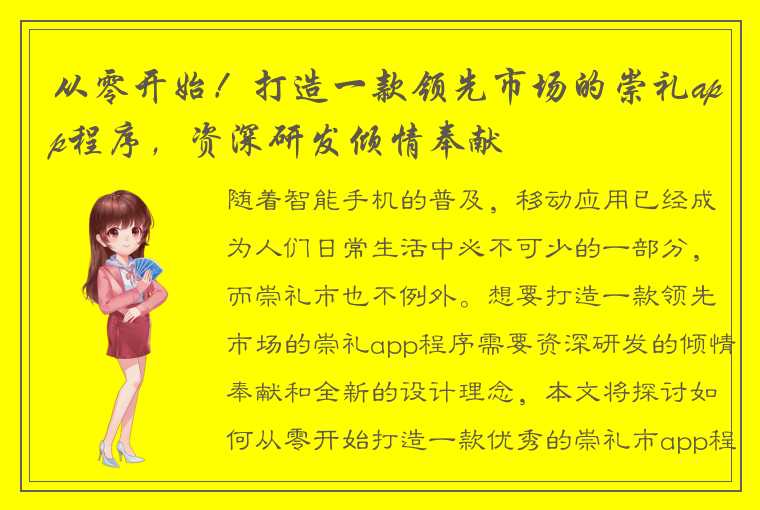 从零开始！打造一款领先市场的崇礼app程序，资深研发倾情奉献

随着智能手机的普及，移动应用已经成为人们日常生活中必不可少的一部分，而崇礼市也不例外。想要打造一款领先市场的崇礼app程序需要资深研发的倾情奉献和全新的设计理念，本文将探讨如何从零开始打造一款优秀的崇礼市app程